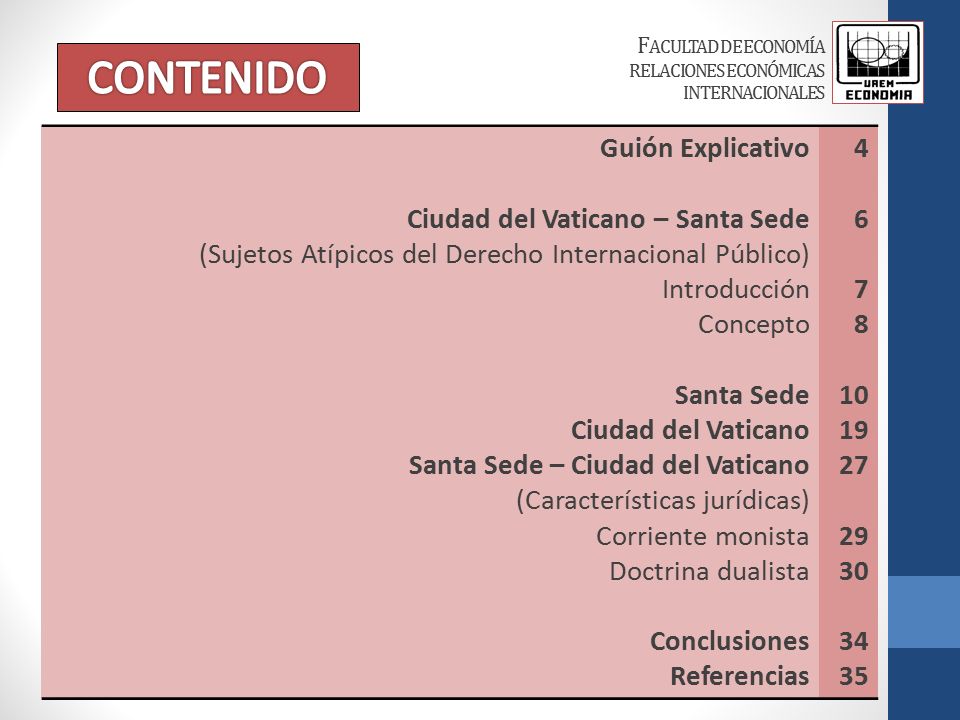 CONTENIDO

FACULTAD DE ECONOMÍA
RELACIONES ECONÓMICAS
INTERNACIONALES

UAEM
ECONOMIA

| | |
|---|---|
| Guión Explicativo | 4 |
| Ciudad del Vaticano – Santa Sede | 6 |
| (Sujetos Atípicos del Derecho Internacional Público) | |
| Introducción | 7 |
| Concepto | 8 |
| Santa Sede | 10 |
| Ciudad del Vaticano | 19 |
| Santa Sede – Ciudad del Vaticano | 27 |
| (Características jurídicas) | |
| Corriente monista | 29 |
| Doctrina dualista | 30 |
| Conclusiones | 34 |
| Referencias | 35 |